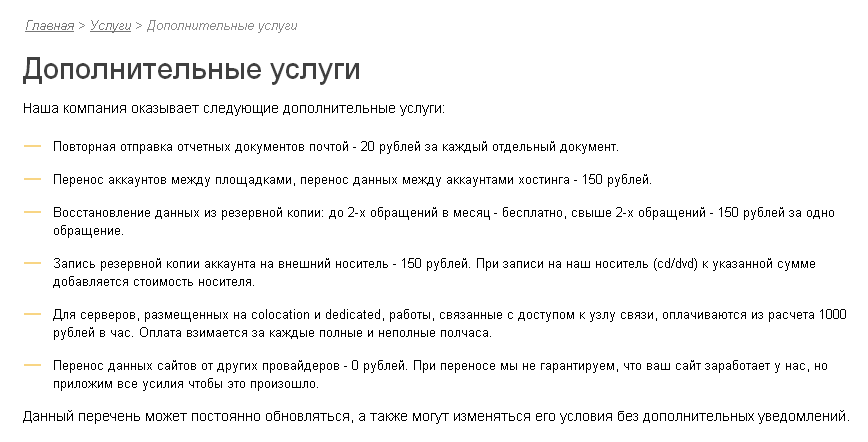 Главная > Услуги > Дополнительные услуги

Дополнительные услуги

Наша компания оказывает следующие дополнительные услуги:

— Повторная отправка отчетных документов почтой - 20 рублей за каждый отдельный документ.

— Перенос аккаунтов между площадками, перенос данных между аккаунтами хостинга - 150 рублей.

— Восстановление данных из резервной копии: до 2-х обращений в месяц - бесплатно, свыше 2-х обращений - 150 рублей за одно обращение.

— Запись резервной копии аккаунта на внешний носитель - 150 рублей. При записи на наш носитель (cd/dvd) к указанной сумме добавляется стоимость носителя.

— Для серверов, размещенных на colocation и dedicated, работы, связанные с доступом к узлу связи, оплачиваются из расчета 1000 рублей в час. Оплата взимается за каждые полные и неполные полчаса.

— Перенос данных сайтов от других провайдеров - 0 рублей. При переносе мы не гарантируем, что ваш сайт заработает у нас, но приложим все усилия чтобы это произошло.

Данный перечень может постоянно обновляться, а также могут изменяться его условия без дополнительных уведомлений.